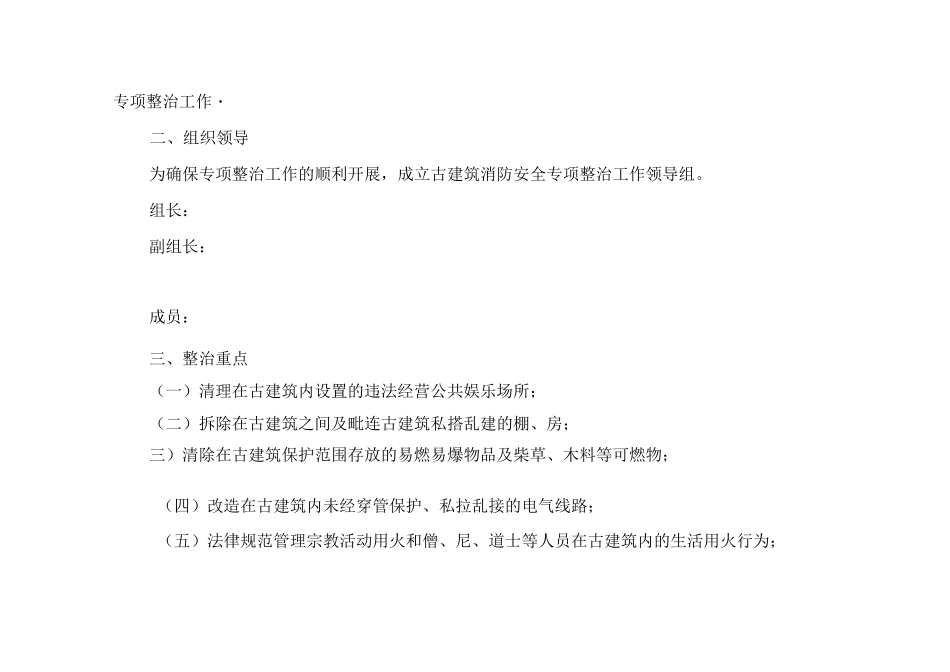 专项整治工作·

二、组织领导

为确保专项整治工作的顺利开展，成立古建筑消防安全专项整治工作领导组。

组长：

副组长：

成员：

三、整治重点

（一）清理在古建筑内设置的违法经营公共娱乐场所；

（二）拆除在古建筑之间及毗连古建筑私搭乱建的棚、房；

三）清除在古建筑保护范围存放的易燃易爆物品及柴草、木料等可燃物；

（四）改造在古建筑内未经穿管保护、私拉乱接的电气线路；

（五）法律规范管理宗教活动用火和僧、尼、道士等人员在古建筑内的生活用火行为；